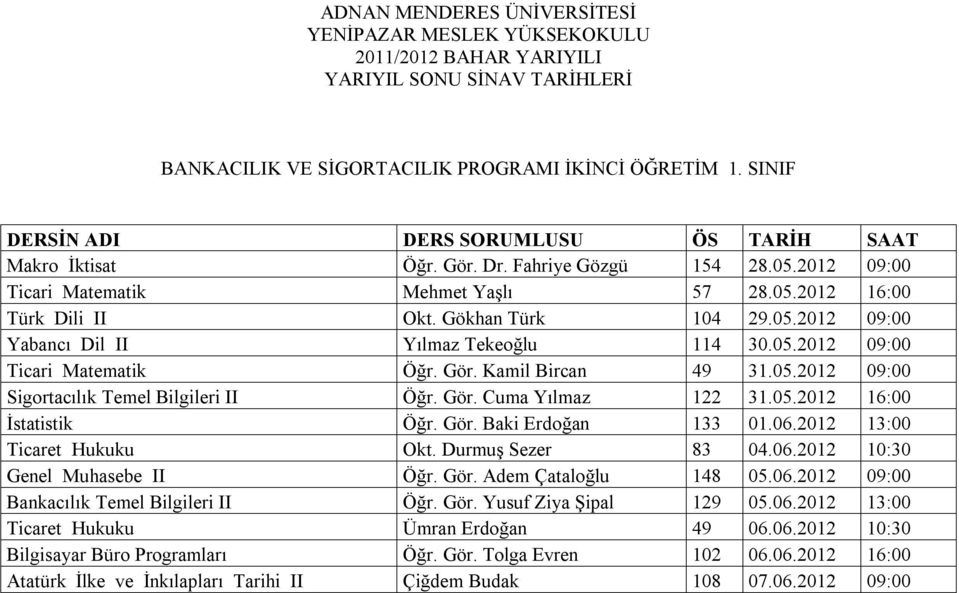 ADNAN MENDERES ÜNİVERSİTESİ
YENİPAZAR MESLEK YÜKSEKOKULU
2011/2012 BAHAR YARIYILI
YARIYIL SONU SİNAV TARİHLERİ

BANKACILIK VE SİGORTACILIK PROGRAMI İKİNCİ ÖĞRETİM 1. SINIF

| DERSİN ADI | DERS SORUMLUSU | ÖS | TARİH | SAAT |
|---|---|---|---|---|
| Makro İktisat | Öğr. Gör. Dr. Fahriye Gözgü | 154 | 28.05.2012 | 09:00 |
| Ticari Matematik | Mehmet Yaşlı | 57 | 28.05.2012 | 16:00 |
| Türk Dili II | Okt. Gökhan Türk | 104 | 29.05.2012 | 09:00 |
| Yabancı Dil II | Yılmaz Tekeoğlu | 114 | 30.05.2012 | 09:00 |
| Ticari Matematik | Öğr. Gör. Kamil Bircan | 49 | 31.05.2012 | 09:00 |
| Sigortacılık Temel Bilgileri II | Öğr. Gör. Cuma Yılmaz | 122 | 31.05.2012 | 16:00 |
| İstatistik | Öğr. Gör. Baki Erdoğan | 133 | 01.06.2012 | 13:00 |
| Ticaret Hukuku | Okt. Durmuş Sezer | 83 | 04.06.2012 | 10:30 |
| Genel Muhasebe II | Öğr. Gör. Adem Çataloğlu | 148 | 05.06.2012 | 09:00 |
| Bankacılık Temel Bilgileri II | Öğr. Gör. Yusuf Ziya Şipal | 129 | 05.06.2012 | 13:00 |
| Ticaret Hukuku | Ümran Erdoğan | 49 | 06.06.2012 | 10:30 |
| Bilgisayar Büro Programları | Öğr. Gör. Tolga Evren | 102 | 06.06.2012 | 16:00 |
| Atatürk İlke ve İnkılapları Tarihi II | Çiğdem Budak | 108 | 07.06.2012 | 09:00 |